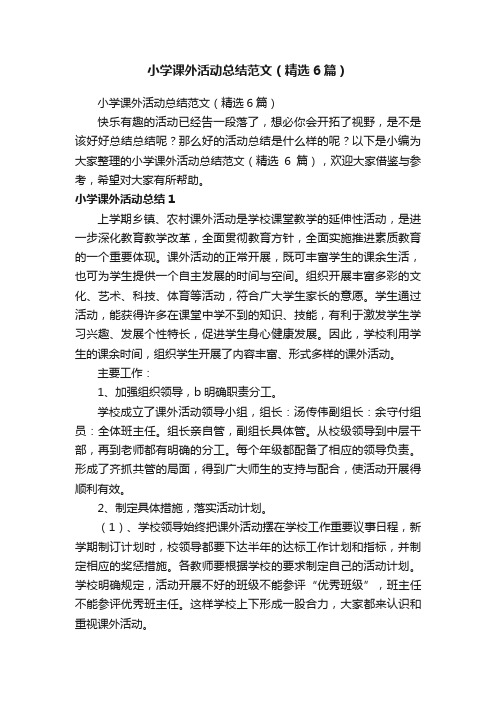 小学课外活动总结范文（精选6篇）

小学课外活动总结范文（精选6篇）

快乐有趣的活动已经告一段落了，想必你会开拓了视野，是不是该好好总结总结呢？那么好的活动总结是什么样的呢？以下是小编为大家整理的小学课外活动总结范文（精选 6 篇），欢迎大家借鉴与参考，希望对大家有所帮助。

小学课外活动总结1

上学期乡镇、农村课外活动是学校课堂教学的延伸性活动，是进一步深化教育教学改革，全面贯彻教育方针，全面实施推进素质教育的一个重要体现。课外活动的正常开展，既可丰富学生的课余生活，也可为学生提供一个自主发展的时间与空间。组织开展丰富多彩的文化、艺术、科技、体育等活动，符合广大学生家长的意愿。学生通过活动，能获得许多在课堂中学不到的知识、技能，有利于激发学生学习兴趣、发展个性特长，促进学生身心健康发展。因此，学校利用学生的课余时间，组织学生开展了内容丰富、形式多样的课外活动。

主要工作：

1、加强组织领导，b 明确职责分工。

学校成立了课外活动领导小组，组长：汤传伟副组长：余守付组员：全体班主任。组长亲自管，副组长具体管。从校级领导到中层干部，再到老师都有明确的分工。每个年级都配备了相应的领导负责。形成了齐抓共管的局面，得到广大师生的支持与配合，使活动开展得顺利有效。

2、制定具体措施，落实活动计划。

（1）、学校领导始终把课外活动摆在学校工作重要议事日程，新学期制订计划时，校领导都要下达半年的达标工作计划和指标，并制定相应的奖惩措施。各教师要根据学校的要求制定自己的活动计划。学校明确规定，活动开展不好的班级不能参评“优秀班级”，班主任不能参评优秀班主任。这样学校上下形成一股合力，大家都来认识和重视课外活动。